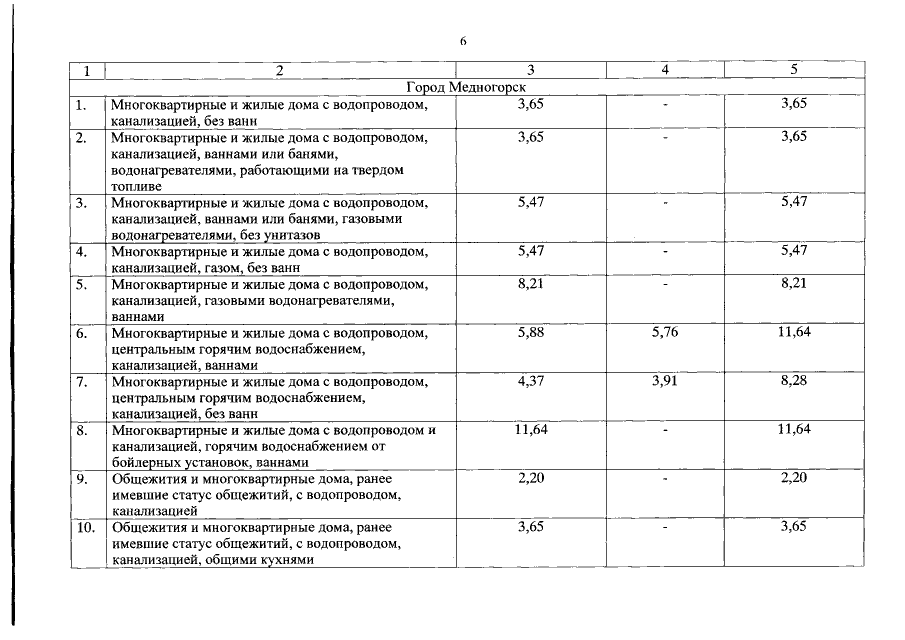 6

| 1 | 2 | 3 | 4 | 5 |
|---|---|---|---|---|
| Город Медногорск | | | | |
| 1. | Многоквартирные и жилые дома с водопроводом, канализацией, без ванн | 3,65 | - | 3,65 |
| 2. | Многоквартирные и жилые дома с водопроводом, канализацией, ваннами или банями, водонагревателями, работающими на твердом топливе | 3,65 | - | 3,65 |
| 3. | Многоквартирные и жилые дома с водопроводом, канализацией, ваннами или банями, газовыми водонагревателями, без унитазов | 5,47 | - | 5,47 |
| 4. | Многоквартирные и жилые дома с водопроводом, канализацией, газом, без ванн | 5,47 | - | 5,47 |
| 5. | Многоквартирные и жилые дома с водопроводом, канализацией, газовыми водонагревателями, ваннами | 8,21 | - | 8,21 |
| 6. | Многоквартирные и жилые дома с водопроводом, центральным горячим водоснабжением, канализацией, ваннами | 5,88 | 5,76 | 11,64 |
| 7. | Многоквартирные и жилые дома с водопроводом, центральным горячим водоснабжением, канализацией, без ванн | 4,37 | 3,91 | 8,28 |
| 8. | Многоквартирные и жилые дома с водопроводом и канализацией, горячим водоснабжением от бойлерных установок, ваннами | 11,64 | - | 11,64 |
| 9. | Общежития и многоквартирные дома, ранее имевшие статус общежитий, с водопроводом, канализацией | 2,20 | - | 2,20 |
| 10. | Общежития и многоквартирные дома, ранее имевшие статус общежитий, с водопроводом, канализацией, общими кухнями | 3,65 | - | 3,65 |